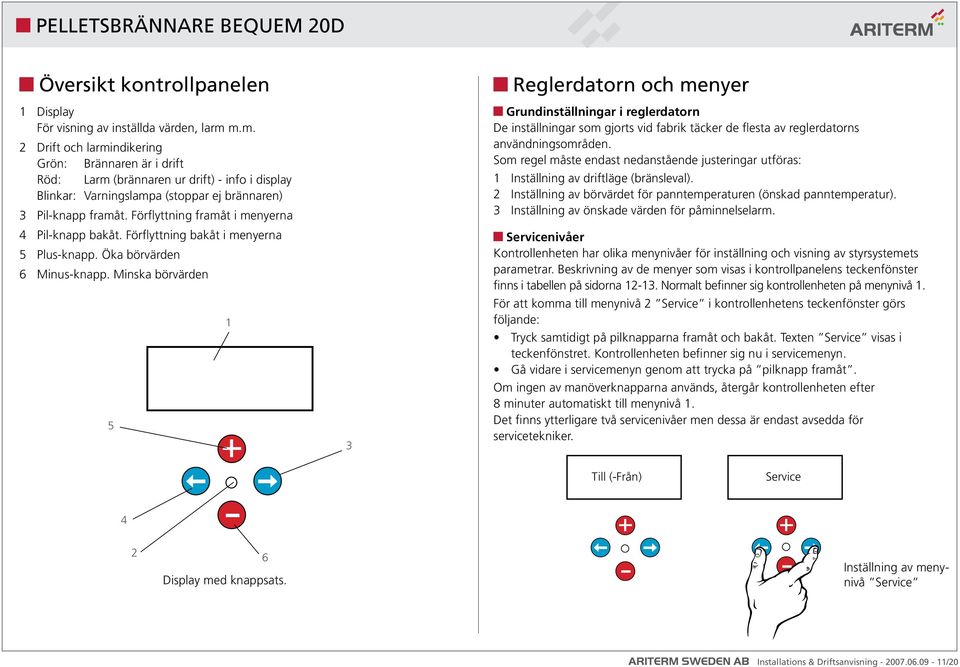 PELLETSBRÄNNARE BEQUEM 20D

ARITERM

Översikt kontrollpanelen

1 Display
För visning av inställda värden, larm m.m.
2 Drift och larmindikering
Grön: Brännaren är i drift
Röd: Larm (brännaren ur drift) - info i display
Blinkar: Varningslampa (stoppar ej brännaren)
3 Pil-knapp framåt. Förflyttning framåt i menyerna
4 Pil-knapp bakåt. Förflyttning bakåt i menyerna
5 Plus-knapp. Öka börvärden
6 Minus-knapp. Minska börvärden

1
5
3
4
2
6
Display med knappsats.

Reglerdatorn och menyer

Grundinställningar i reglerdatorn
De inställningar som gjorts vid fabrik täcker de flesta av reglerdatorns användningsområden.
Som regel måste endast nedanstående justeringar utföras:
1 Inställning av driftläge (bränsleval).
2 Inställning av börvärdet för panntemperaturen (önskad panntemperatur).
3 Inställning av önskade värden för påminnelselarm.

Servicenivåer
Kontrollenheten har olika menynivåer för inställning och visning av styrsystemets parametrar. Beskrivning av de menyer som visas i kontrollpanelens teckenfönster finns i tabellen på sidorna 12-13. Normalt befinner sig kontrollenheten på menynivå 1.
För att komma till menynivå 2 "Service" i kontrollenhetens teckenfönster görs följande:
• Tryck samtidigt på pilknapparna framåt och bakåt. Texten "Service" visas i teckenfönstret. Kontrollenheten befinner sig nu i servicemenyn.
• Gå vidare i servicemenyn genom att trycka på "pilknapp framåt".
Om ingen av manöverknapparna används, återgår kontrollenheten efter 8 minuter automatiskt till menynivå 1.
Det finns ytterligare två servicenivåer men dessa är endast avsedda för servicetekniker.

Till (-Från)
Service
Inställning av menynivå "Service"

ARITERM SWEDEN AB Installations & Driftsanvisning - 2007.06.09 - 11/20